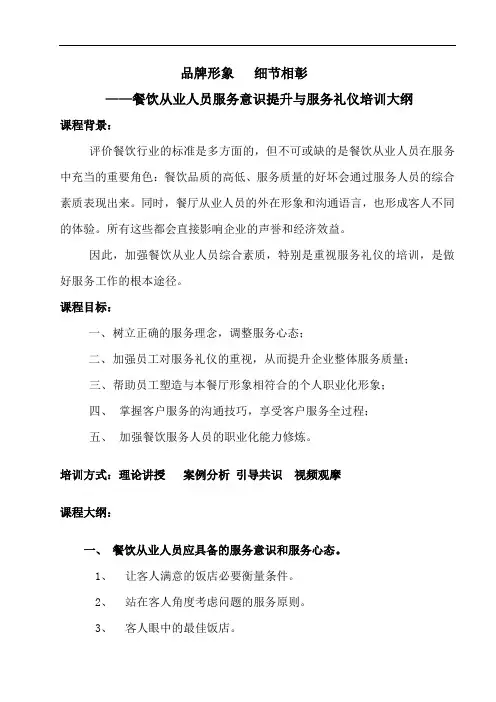 品牌形象　细节相彰

——餐饮从业人员服务意识提升与服务礼仪培训大纲

课程背景：

评价餐饮行业的标准是多方面的，但不可或缺的是餐饮从业人员在服务中充当的重要角色：餐饮品质的高低、服务质量的好坏会通过服务人员的综合素质表现出来。同时，餐厅从业人员的外在形象和沟通语言，也形成客人不同的体验。所有这些都会直接影响企业的声誉和经济效益。

因此，加强餐饮从业人员综合素质，特别是重视服务礼仪的培训，是做好服务工作的根本途径。

课程目标：

一、树立正确的服务理念，调整服务心态；

二、加强员工对服务礼仪的重视，从而提升企业整体服务质量；

三、帮助员工塑造与本餐厅形象相符合的个人职业化形象；

四、 掌握客户服务的沟通技巧，享受客户服务全过程；

五、 加强餐饮服务人员的职业化能力修炼。

培训方式：理论讲授　案例分析　引导共识　视频观摩

课程大纲：

一、 餐饮从业人员应具备的服务意识和服务心态。

1、 让客人满意的饭店必要衡量条件。

2、 站在客人角度考虑问题的服务原则。

3、 客人眼中的最佳饭店。